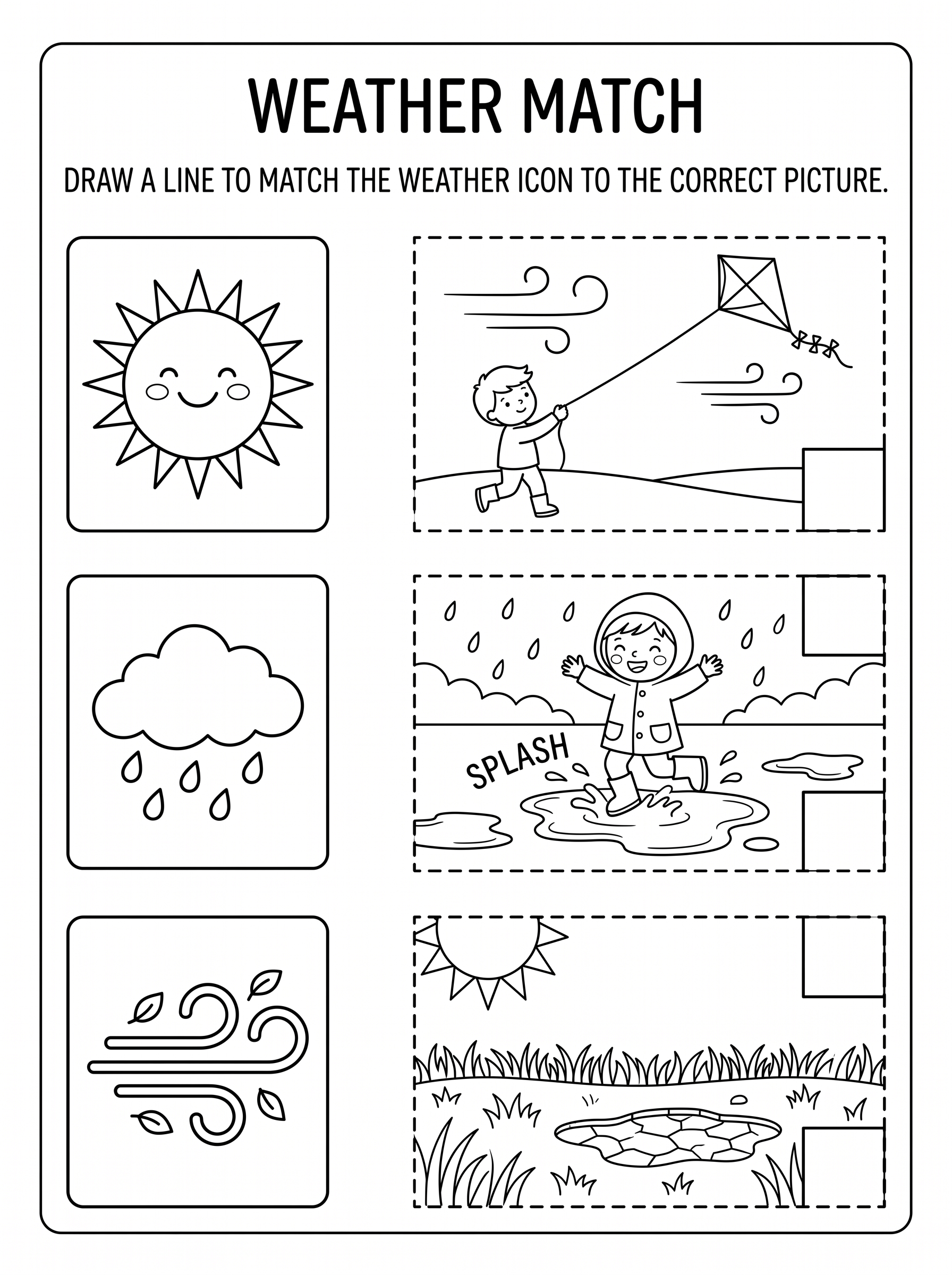 WEATHER MATCH

DRAW A LINE TO MATCH THE WEATHER ICON TO THE CORRECT PICTURE.

SPLASH